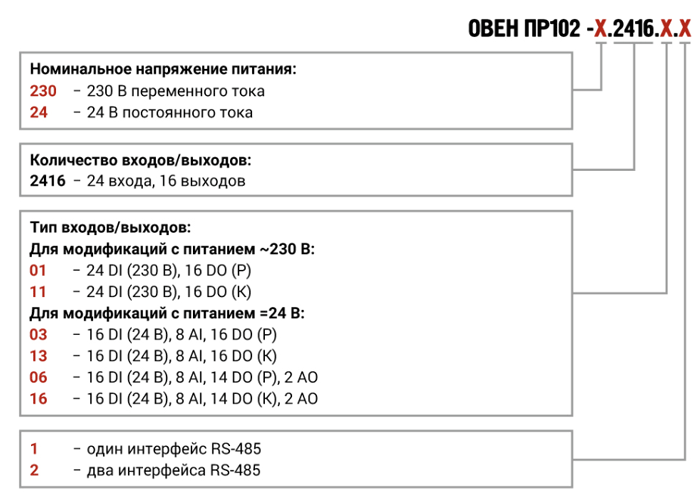 ОВЕН ПР102 -Х.2416.Х.Х

Номинальное напряжение питания:
230 – 230 В переменного тока
24 – 24 В постоянного тока

Количество входов/выходов:
2416 – 24 входа, 16 выходов

Тип входов/выходов:
Для модификаций с питанием ~230 В:
01 – 24 DI (230 В), 16 DO (Р)
11 – 24 DI (230 В), 16 DO (К)
Для модификаций с питанием =24 В:
03 – 16 DI (24 В), 8 AI, 16 DO (Р)
13 – 16 DI (24 В), 8 AI, 16 DO (К)
06 – 16 DI (24 В), 8 AI, 14 DO (Р), 2 АО
16 – 16 DI (24 В), 8 AI, 14 DO (К), 2 АО

1 – один интерфейс RS-485
2 – два интерфейса RS-485